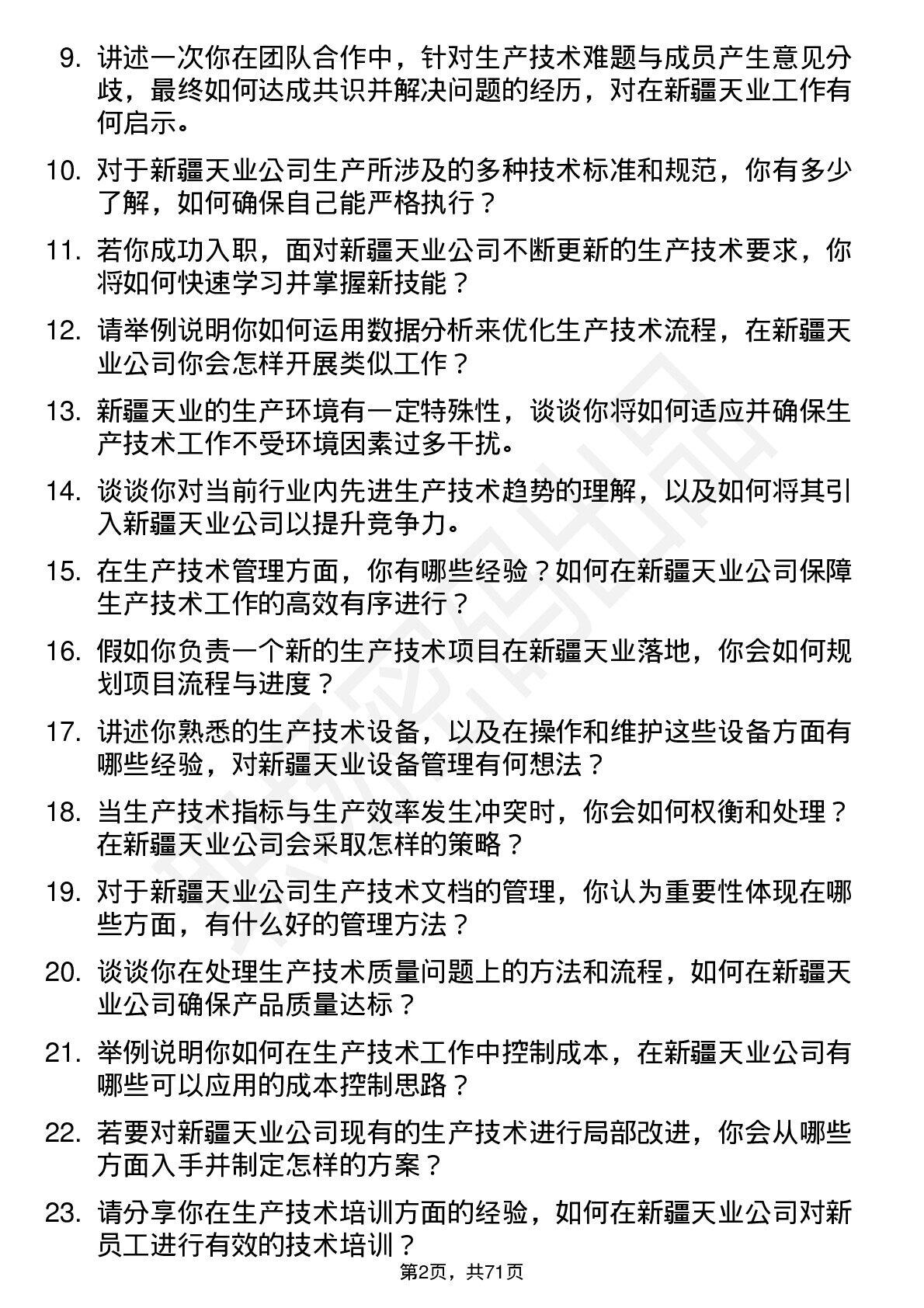 9. 讲述一次你在团队合作中，针对生产技术难题与成员产生意见分歧，最终如何达成共识并解决问题的经历，对在新疆天业工作有何启示。

10. 对于新疆天业公司生产所涉及的多种技术标准和规范，你有多少了解，如何确保自己能严格执行？

11. 若你成功入职，面对新疆天业公司不断更新的生产技术要求，你将如何快速学习并掌握新技能？

12. 请举例说明你如何运用数据分析来优化生产技术流程，在新疆天业公司你会怎样开展类似工作？

13. 新疆天业的生产环境有一定特殊性，谈谈你将如何适应并确保生产技术工作不受环境因素过多干扰。

14. 谈谈你对当前行业内先进生产技术趋势的理解，以及如何将其引入新疆天业公司以提升竞争力。

15. 在生产技术管理方面，你有哪些经验？如何在新疆天业公司保障生产技术工作的高效有序进行？

16. 假如你负责一个新的生产技术项目在新疆天业落地，你会如何规划项目流程与进度？

17. 讲述你熟悉的生产技术设备，以及在操作和维护这些设备方面有哪些经验，对新疆天业设备管理有何想法？

18. 当生产技术指标与生产效率发生冲突时，你会如何权衡和处理？在新疆天业公司会采取怎样的策略？

19. 对于新疆天业公司生产技术文档的管理，你认为重要性体现在哪些方面，有什么好的管理方法？

20. 谈谈你在处理生产技术质量问题上的方法和流程，如何在新疆天业公司确保产品质量达标？

21. 举例说明你如何在生产技术工作中控制成本，在新疆天业公司有哪些可以应用的成本控制思路？

22. 若要对新疆天业公司现有的生产技术进行局部改进，你会从哪些方面入手并制定怎样的方案？

23. 请分享你在生产技术培训方面的经验，如何在新疆天业公司对新员工进行有效的技术培训？

第2页，共71页